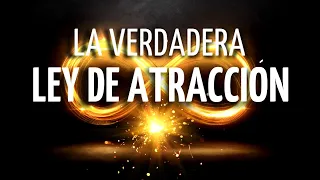 LA VERDADERA
LEY DE ATRACCIÓN